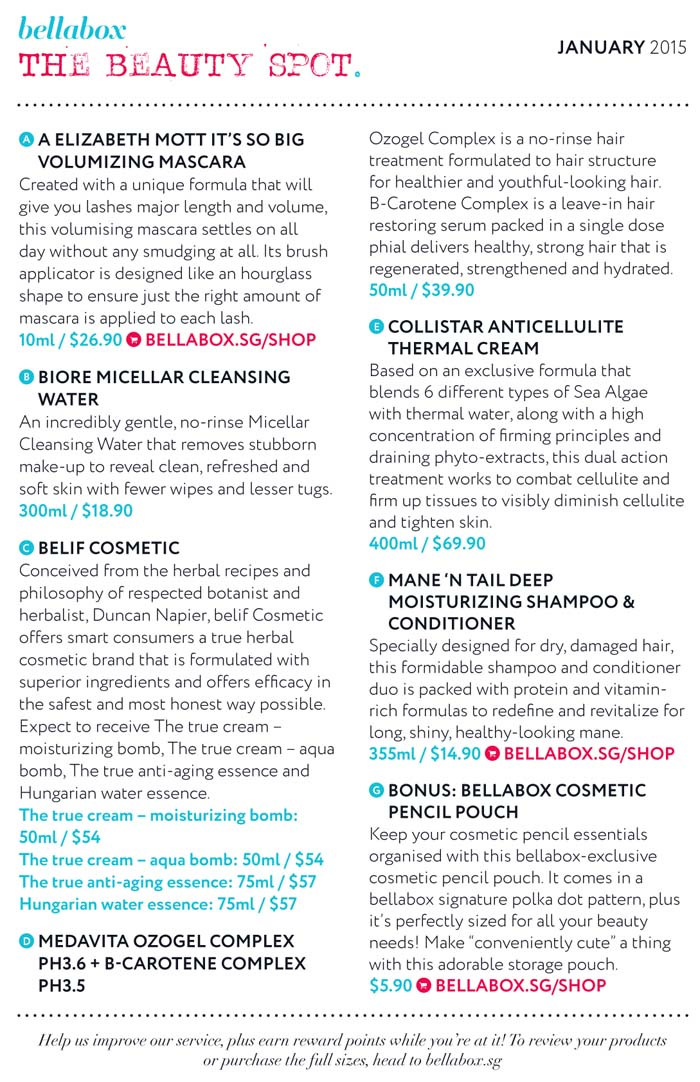 bellabox
THE BEAUTY SPOT.

JANUARY 2015

A A ELIZABETH MOTT IT'S SO BIG VOLUMIZING MASCARA
Created with a unique formula that will give you lashes major length and volume, this volumising mascara settles on all day without any smudging at all. Its brush applicator is designed like an hourglass shape to ensure just the right amount of mascara is applied to each lash.
10ml / $26.90 BELLABOX.SG/SHOP

B BIORE MICELLAR CLEANSING WATER
An incredibly gentle, no-rinse Micellar Cleansing Water that removes stubborn make-up to reveal clean, refreshed and soft skin with fewer wipes and lesser tugs.
300ml / $18.90

C BELIF COSMETIC
Conceived from the herbal recipes and philosophy of respected botanist and herbalist, Duncan Napier, belif Cosmetic offers smart consumers a true herbal cosmetic brand that is formulated with superior ingredients and offers efficacy in the safest and most honest way possible. Expect to receive The true cream – moisturizing bomb, The true cream – aqua bomb, The true anti-aging essence and Hungarian water essence.
The true cream – moisturizing bomb: 50ml / $54
The true cream – aqua bomb: 50ml / $54
The true anti-aging essence: 75ml / $57
Hungarian water essence: 75ml / $57

D MEDAVITA OZOGEL COMPLEX PH3.6 + B-CAROTENE COMPLEX PH3.5
Ozogel Complex is a no-rinse hair treatment formulated to hair structure for healthier and youthful-looking hair. B-Carotene Complex is a leave-in hair restoring serum packed in a single dose phial delivers healthy, strong hair that is regenerated, strengthened and hydrated.
50ml / $39.90

E COLLISTAR ANTICELLULITE THERMAL CREAM
Based on an exclusive formula that blends 6 different types of Sea Algae with thermal water, along with a high concentration of firming principles and draining phyto-extracts, this dual action treatment works to combat cellulite and firm up tissues to visibly diminish cellulite and tighten skin.
400ml / $69.90

F MANE 'N TAIL DEEP MOISTURIZING SHAMPOO & CONDITIONER
Specially designed for dry, damaged hair, this formidable shampoo and conditioner duo is packed with protein and vitamin-rich formulas to redefine and revitalize for long, shiny, healthy-looking mane.
355ml / $14.90 BELLABOX.SG/SHOP

G BONUS: BELLABOX COSMETIC PENCIL POUCH
Keep your cosmetic pencil essentials organised with this bellabox-exclusive cosmetic pencil pouch. It comes in a bellabox signature polka dot pattern, plus it's perfectly sized for all your beauty needs! Make "conveniently cute" a thing with this adorable storage pouch.
$5.90 BELLABOX.SG/SHOP

Help us improve our service, plus earn reward points while you're at it! To review your products or purchase the full sizes, head to bellabox.sg